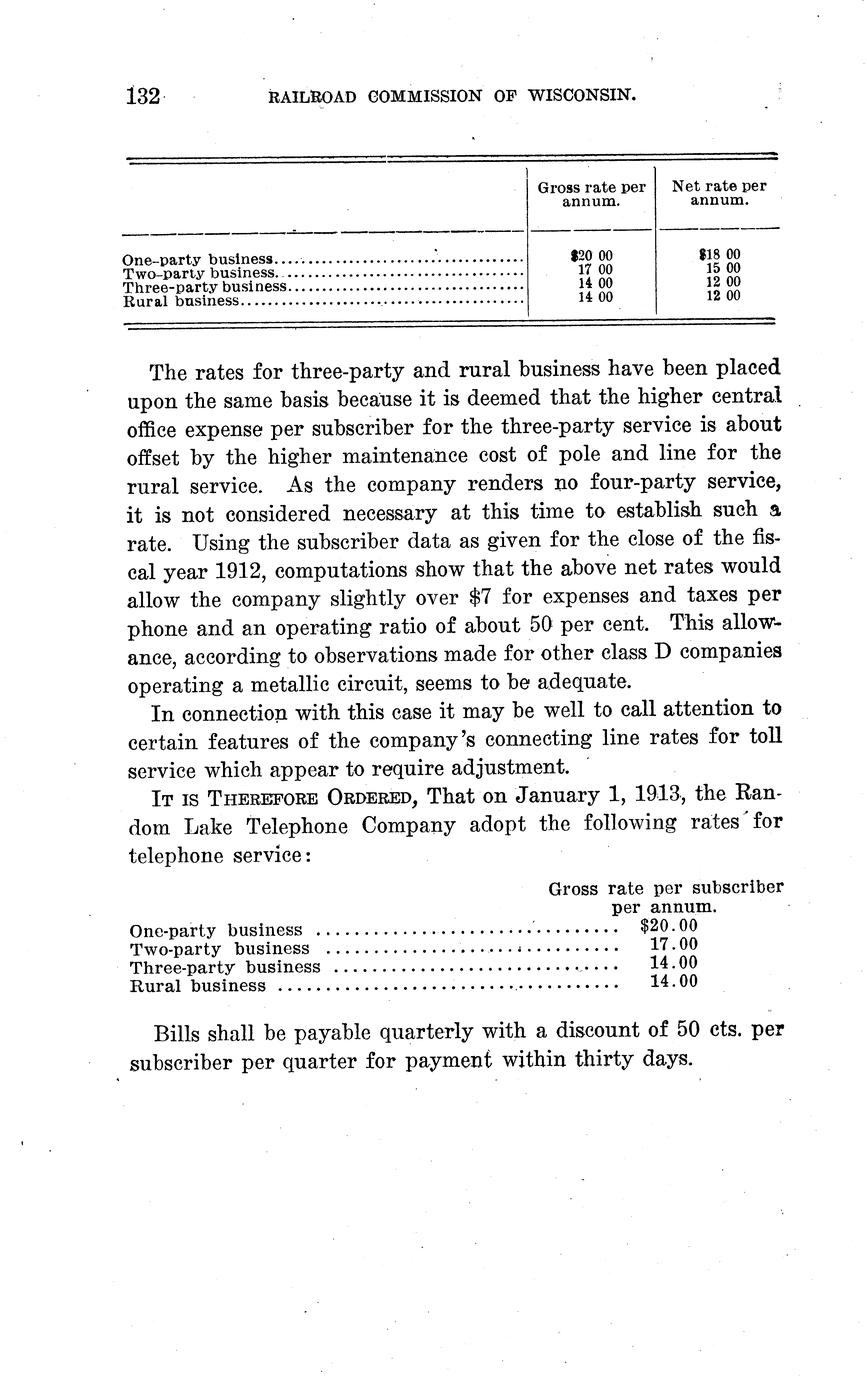 132 RAILROAD COMMISSION OF WISCONSIN.

| | Gross rate per annum. | Net rate per annum. |
|---|---|---|
| One-party business | \$20 00 | \$18 00 |
| Two-party business | 17 00 | 15 00 |
| Three-party business | 14 00 | 12 00 |
| Rural business | 14 00 | 12 00 |

The rates for three-party and rural business have been placed upon the same basis because it is deemed that the higher central office expense per subscriber for the three-party service is about offset by the higher maintenance cost of pole and line for the rural service. As the company renders no four-party service, it is not considered necessary at this time to establish such a rate. Using the subscriber data as given for the close of the fiscal year 1912, computations show that the above net rates would allow the company slightly over \$7 for expenses and taxes per phone and an operating ratio of about 50 per cent. This allowance, according to observations made for other class D companies operating a metallic circuit, seems to be adequate.

In connection with this case it may be well to call attention to certain features of the company's connecting line rates for toll service which appear to require adjustment.

IT IS THEREFORE ORDERED, That on January 1, 1913, the Random Lake Telephone Company adopt the following rates for telephone service:

| | Gross rate per subscriber per annum. |
|---|---|
| One-party business | \$20.00 |
| Two-party business | 17.00 |
| Three-party business | 14.00 |
| Rural business | 14.00 |

Bills shall be payable quarterly with a discount of 50 cts. per subscriber per quarter for payment within thirty days.